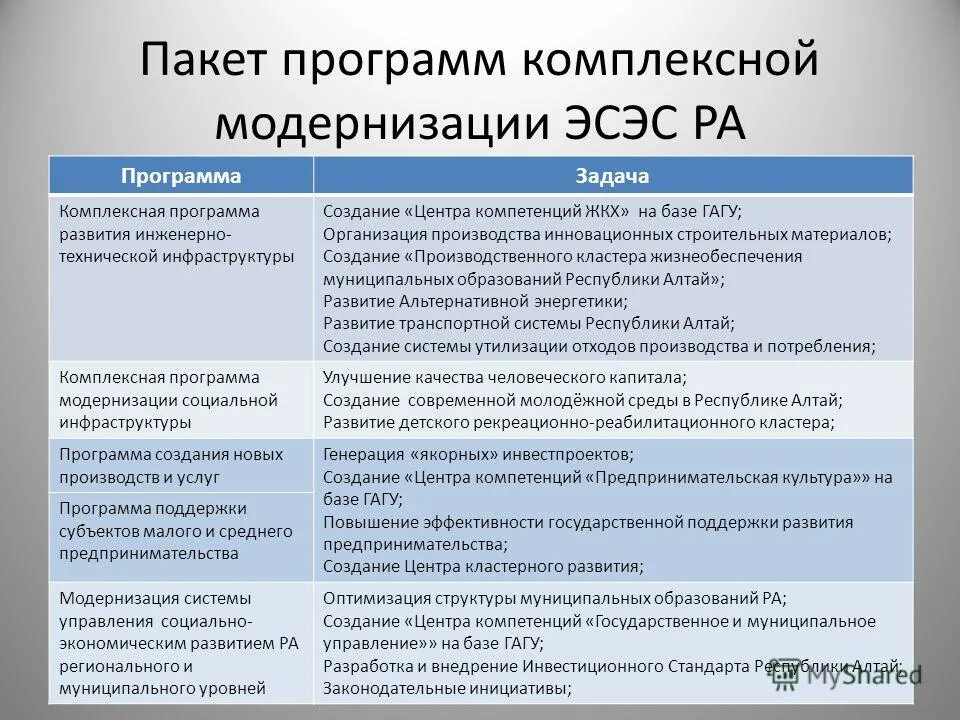 Пакет программ комплексной модернизации ЭСЭС РА

| Программа | Задача |
|---|---|
| Комплексная программа развития инженерно-технической инфраструктуры | Создание «Центра компетенций ЖКХ» на базе ГАГУ; Организация производства инновационных строительных материалов; Создание «Производственного кластера жизнеобеспечения муниципальных образований Республики Алтай»; Развитие Альтернативной энергетики; Развитие транспортной системы Республики Алтай; Создание системы утилизации отходов производства и потребления; |
| Комплексная программа модернизации социальной инфраструктуры | Улучшение качества человеческого капитала; Создание современной молодёжной среды в Республике Алтай; Развитие детского рекреационно-реабилитационного кластера; |
| Программа создания новых производств и услуг | Генерация «якорных» инвестпроектов; Создание «Центра компетенций «Предпринимательская культура»» на базе ГАГУ; Повышение эффективности государственной поддержки развития предпринимательства; Создание Центра кластерного развития; |
| Программа поддержки субъектов малого и среднего предпринимательства | |
| Модернизация системы управления социально-экономическим развитием РА регионального и муниципального уровней | Оптимизация структуры муниципальных образований РА; Создание «Центра компетенций «Государственное и муниципальное управление»» на базе ГАГУ; Разработка и внедрение Инвестиционного Стандарта Республики Алтай; Законодательные инициативы; |

MyShared